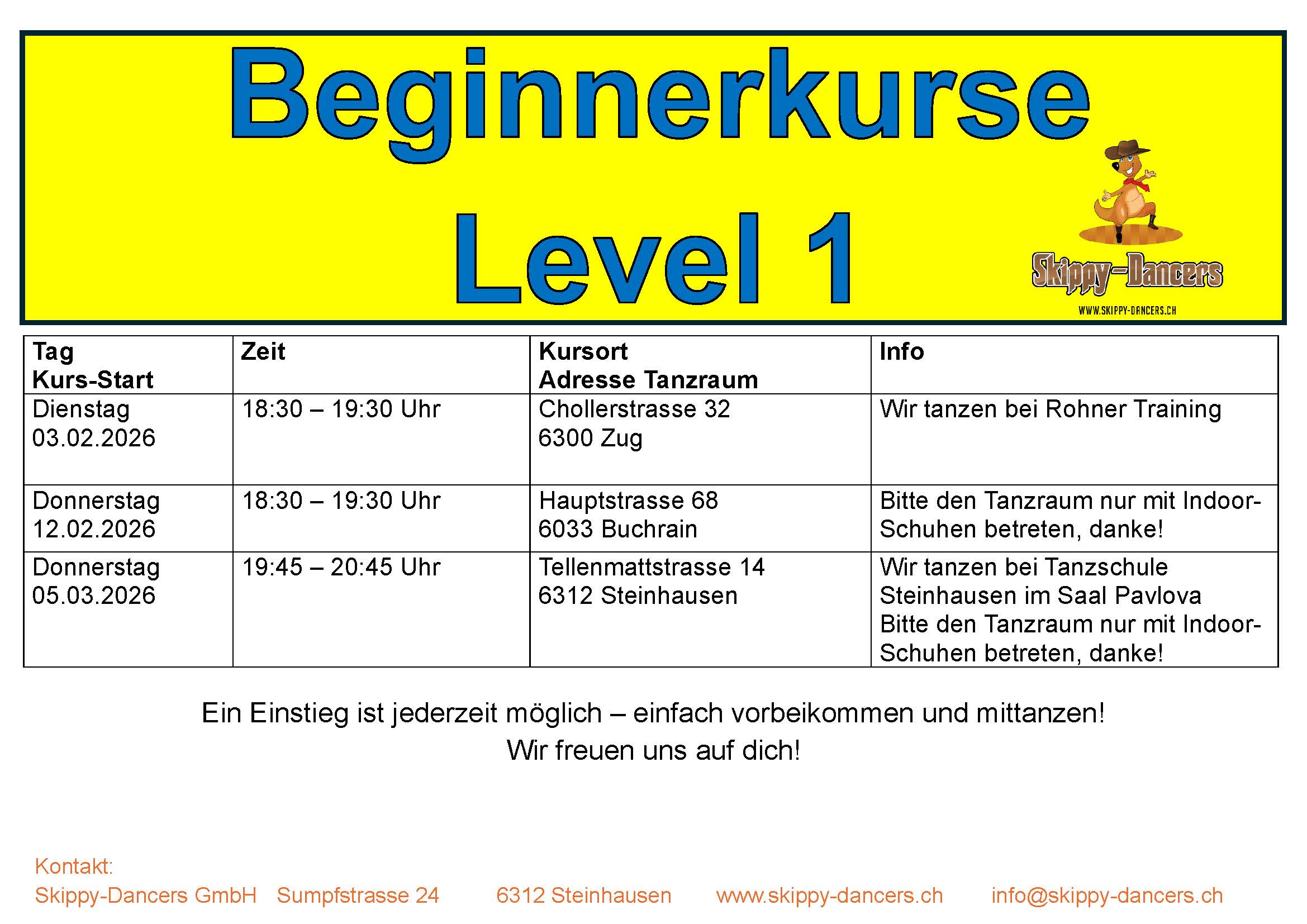 Beginnerkurse
Level 1

Skippy-Dancers
WWW.SKIPPY-DANCERS.CH

| Tag Kurs-Start | Zeit | Kursort Adresse Tanzraum | Info |
|---|---|---|---|
| Dienstag 03.02.2026 | 18:30 – 19:30 Uhr | Chollerstrasse 32 6300 Zug | Wir tanzen bei Rohner Training |
| Donnerstag 12.02.2026 | 18:30 – 19:30 Uhr | Hauptstrasse 68 6033 Buchrain | Bitte den Tanzraum nur mit Indoor-Schuhen betreten, danke! |
| Donnerstag 05.03.2026 | 19:45 – 20:45 Uhr | Tellenmattstrasse 14 6312 Steinhausen | Wir tanzen bei Tanzschule Steinhausen im Saal Pavlova Bitte den Tanzraum nur mit Indoor-Schuhen betreten, danke! |

Ein Einstieg ist jederzeit möglich – einfach vorbeikommen und mittanzen!
Wir freuen uns auf dich!

Kontakt:
Skippy-Dancers GmbH Sumpfstrasse 24 6312 Steinhausen www.skippy-dancers.ch info@skippy-dancers.ch